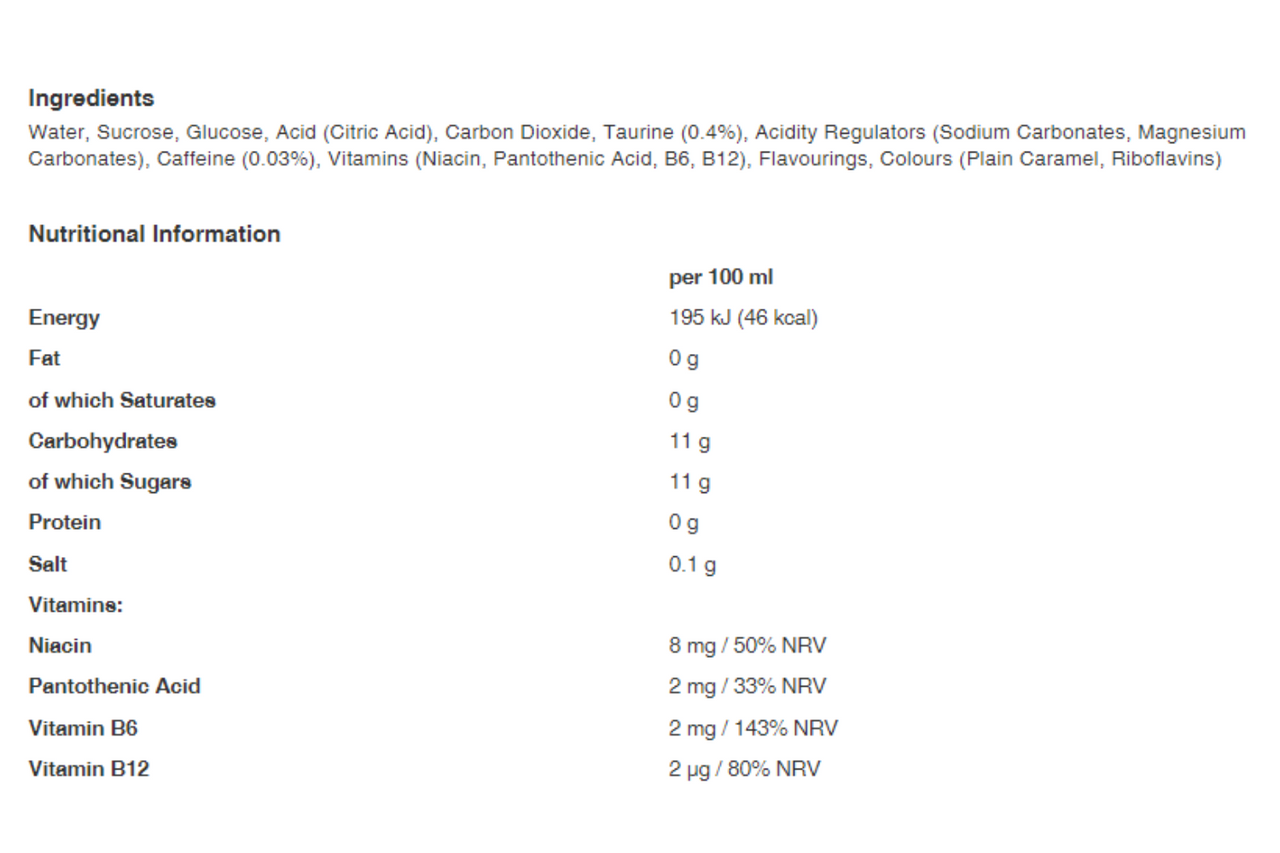 Ingredients

Water, Sucrose, Glucose, Acid (Citric Acid), Carbon Dioxide, Taurine (0.4%), Acidity Regulators (Sodium Carbonates, Magnesium Carbonates), Caffeine (0.03%), Vitamins (Niacin, Pantothenic Acid, B6, B12), Flavourings, Colours (Plain Caramel, Riboflavins)

Nutritional Information

| | per 100 ml |
|---|---|
| Energy | 195 kJ (46 kcal) |
| Fat | 0 g |
| of which Saturates | 0 g |
| Carbohydrates | 11 g |
| of which Sugars | 11 g |
| Protein | 0 g |
| Salt | 0.1 g |
| Vitamins: | |
| Niacin | 8 mg / 50% NRV |
| Pantothenic Acid | 2 mg / 33% NRV |
| Vitamin B6 | 2 mg / 143% NRV |
| Vitamin B12 | 2 µg / 80% NRV |